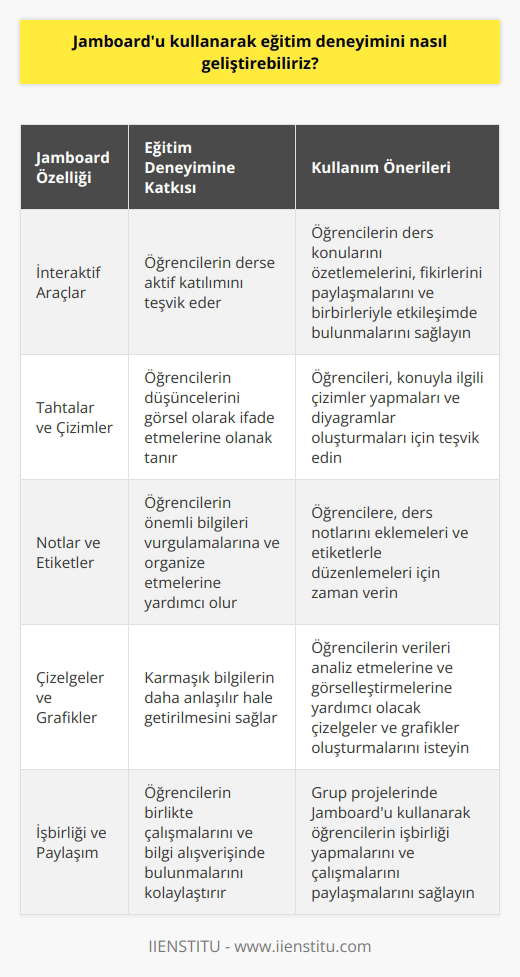 Jamboard'u kullanarak eğitim deneyimini nasıl geliştirebiliriz?

| Jamboard Özelliği | Eğitim Deneyimine Katkısı | Kullanım Önerileri |
|---|---|---|
| İnteraktif Araçlar | Öğrencilerin derse aktif katılımını teşvik eder | Öğrencilerin ders konularını özetlemelerini, fikirlerini paylaşmalarını ve birbirleriyle etkileşimde bulunmalarını sağlayın |
| Tahtalar ve Çizimler | Öğrencilerin düşüncelerini görsel olarak ifade etmelerine olanak tanır | Öğrencileri, konuyla ilgili çizimler yapmaları ve diyagramlar oluşturmaları için teşvik edin |
| Notlar ve Etiketler | Öğrencilerin önemli bilgileri vurgulamalarına ve organize etmelerine yardımcı olur | Öğrencilere, ders notlarını eklemeleri ve etiketlerle düzenlemeleri için zaman verin |
| Çizelgeler ve Grafikler | Karmaşık bilgilerin daha anlaşılır hale getirilmesini sağlar | Öğrencilerin verileri analiz etmelerine ve görselleştirmelerine yardımcı olacak çizelgeler ve grafikler oluşturmalarını isteyin |
| İşbirliği ve Paylaşım | Öğrencilerin birlikte çalışmalarını ve bilgi alışverişinde bulunmalarını kolaylaştırır | Grup projelerinde Jamboard'u kullanarak öğrencilerin işbirliği yapmalarını ve çalışmalarını paylaşmalarını sağlayın |

IIENSTITU - www.iienstitu.com